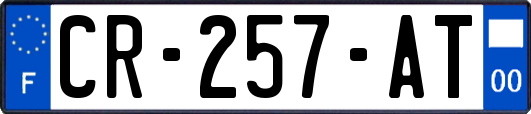 F
CR-257-AT
00